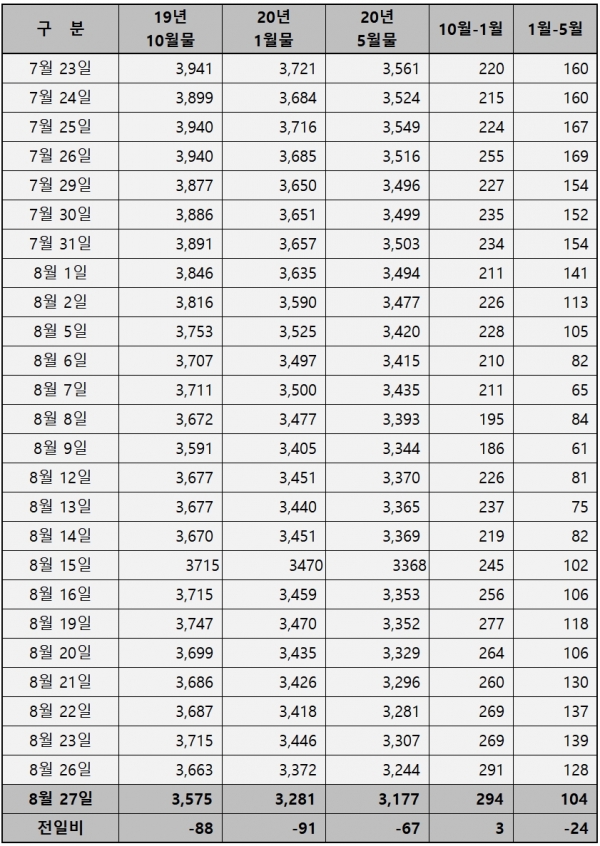 | 구 분 | 19년 10월물 | 20년 1월물 | 20년 5월물 | 10월-1월 | 1월-5월 |
|---|---|---|---|---|---|
| 7월 23일 | 3,941 | 3,721 | 3,561 | 220 | 160 |
| 7월 24일 | 3,899 | 3,684 | 3,524 | 215 | 160 |
| 7월 25일 | 3,940 | 3,716 | 3,549 | 224 | 167 |
| 7월 26일 | 3,940 | 3,685 | 3,516 | 255 | 169 |
| 7월 29일 | 3,877 | 3,650 | 3,496 | 227 | 154 |
| 7월 30일 | 3,886 | 3,651 | 3,499 | 235 | 152 |
| 7월 31일 | 3,891 | 3,657 | 3,503 | 234 | 154 |
| 8월 1일 | 3,846 | 3,635 | 3,494 | 211 | 141 |
| 8월 2일 | 3,816 | 3,590 | 3,477 | 226 | 113 |
| 8월 5일 | 3,753 | 3,525 | 3,420 | 228 | 105 |
| 8월 6일 | 3,707 | 3,497 | 3,415 | 210 | 82 |
| 8월 7일 | 3,711 | 3,500 | 3,435 | 211 | 65 |
| 8월 8일 | 3,672 | 3,477 | 3,393 | 195 | 84 |
| 8월 9일 | 3,591 | 3,405 | 3,344 | 186 | 61 |
| 8월 12일 | 3,677 | 3,451 | 3,370 | 226 | 81 |
| 8월 13일 | 3,677 | 3,440 | 3,365 | 237 | 75 |
| 8월 14일 | 3,670 | 3,451 | 3,369 | 219 | 82 |
| 8월 15일 | 3715 | 3470 | 3368 | 245 | 102 |
| 8월 16일 | 3,715 | 3,459 | 3,353 | 256 | 106 |
| 8월 19일 | 3,747 | 3,470 | 3,352 | 277 | 118 |
| 8월 20일 | 3,699 | 3,435 | 3,329 | 264 | 106 |
| 8월 21일 | 3,686 | 3,426 | 3,296 | 260 | 130 |
| 8월 22일 | 3,687 | 3,418 | 3,281 | 269 | 137 |
| 8월 23일 | 3,715 | 3,446 | 3,307 | 269 | 139 |
| 8월 26일 | 3,663 | 3,372 | 3,244 | 291 | 128 |
| 8월 27일 | 3,575 | 3,281 | 3,177 | 294 | 104 |
| 전일비 | -88 | -91 | -67 | 3 | -24 |